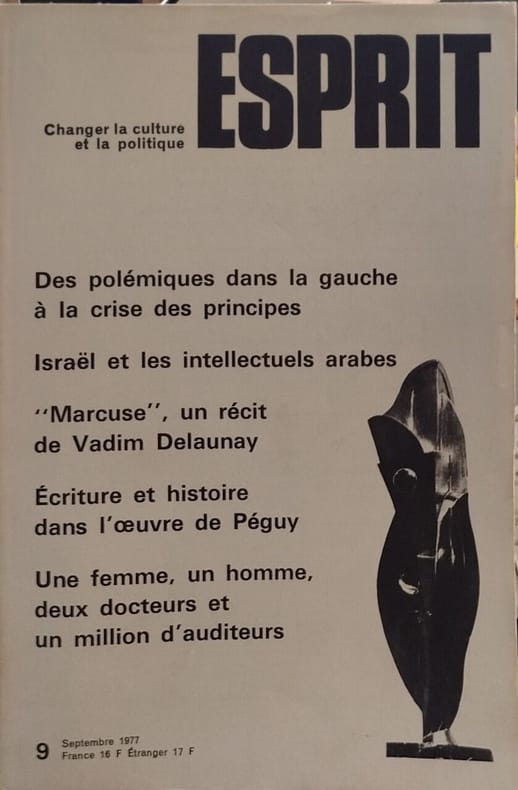 Changer la culture
et la politique

ESPRIT

Des polémiques dans la gauche à la crise des principes

Israël et les intellectuels arabes

"Marcuse", un récit de Vadim Delaunay

Écriture et histoire dans l'œuvre de Péguy

Une femme, un homme, deux docteurs et un million d'auditeurs

9 Septembre 1977
France 16 F Étranger 17 F